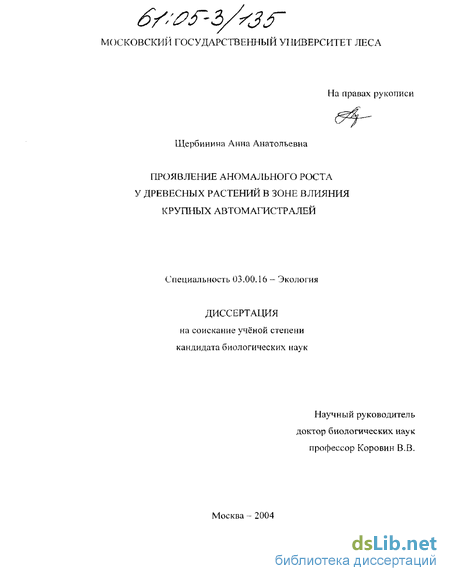 61:05-3/135

МОСКОВСКИЙ ГОСУДАРСТВЕННЫЙ УНИВЕРСИТЕТ ЛЕСА

На правах рукописи

Щербинина Анна Анатольевна

ПРОЯВЛЕНИЕ АНОМАЛЬНОГО РОСТА
У ДРЕВЕСНЫХ РАСТЕНИЙ В ЗОНЕ ВЛИЯНИЯ
КРУПНЫХ АВТОМАГИСТРАЛЕЙ

Специальность 03.00.16 – Экология

ДИССЕРТАЦИЯ
на соискание учёной степени
кандидата биологических наук

Научный руководитель
доктор биологических наук
профессор Коровин В.В.

Москва – 2004

dsLib.net
библиотека диссертаций